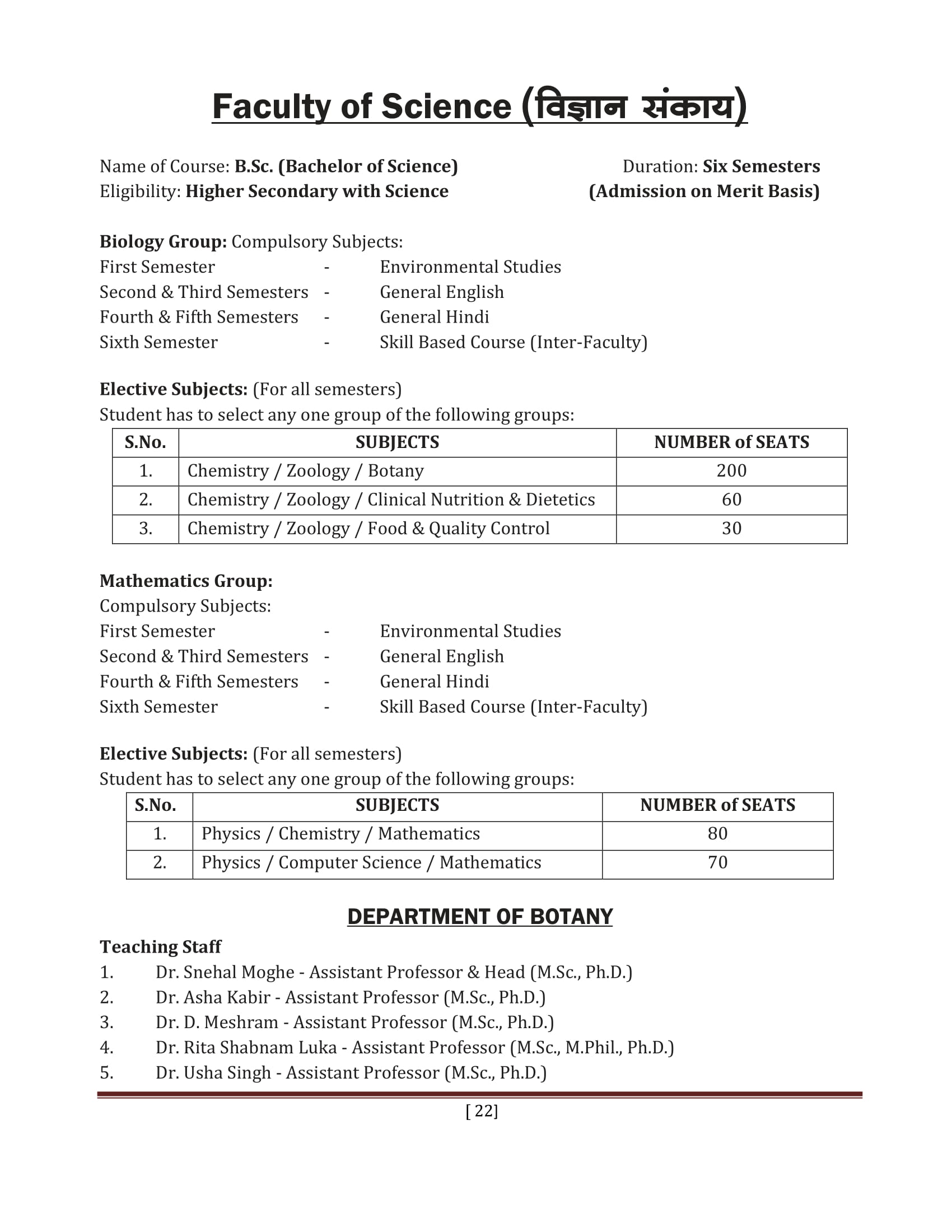 Faculty of Science (विज्ञान संकाय)

Name of Course: B.Sc. (Bachelor of Science)
Duration: Six Semesters
Eligibility: Higher Secondary with Science
(Admission on Merit Basis)

Biology Group: Compulsory Subjects:
First Semester - Environmental Studies
Second & Third Semesters - General English
Fourth & Fifth Semesters - General Hindi
Sixth Semester - Skill Based Course (Inter-Faculty)

Elective Subjects: (For all semesters)
Student has to select any one group of the following groups:

| S.No. | SUBJECTS | NUMBER of SEATS |
|---|---|---|
| 1. | Chemistry / Zoology / Botany | 200 |
| 2. | Chemistry / Zoology / Clinical Nutrition & Dietetics | 60 |
| 3. | Chemistry / Zoology / Food & Quality Control | 30 |

Mathematics Group:
Compulsory Subjects:
First Semester - Environmental Studies
Second & Third Semesters - General English
Fourth & Fifth Semesters - General Hindi
Sixth Semester - Skill Based Course (Inter-Faculty)

Elective Subjects: (For all semesters)
Student has to select any one group of the following groups:

| S.No. | SUBJECTS | NUMBER of SEATS |
|---|---|---|
| 1. | Physics / Chemistry / Mathematics | 80 |
| 2. | Physics / Computer Science / Mathematics | 70 |

DEPARTMENT OF BOTANY

Teaching Staff
1. Dr. Snehal Moghe - Assistant Professor & Head (M.Sc., Ph.D.)
2. Dr. Asha Kabir - Assistant Professor (M.Sc., Ph.D.)
3. Dr. D. Meshram - Assistant Professor (M.Sc., Ph.D.)
4. Dr. Rita Shabnam Luka - Assistant Professor (M.Sc., M.Phil., Ph.D.)
5. Dr. Usha Singh - Assistant Professor (M.Sc., Ph.D.)

[ 22]